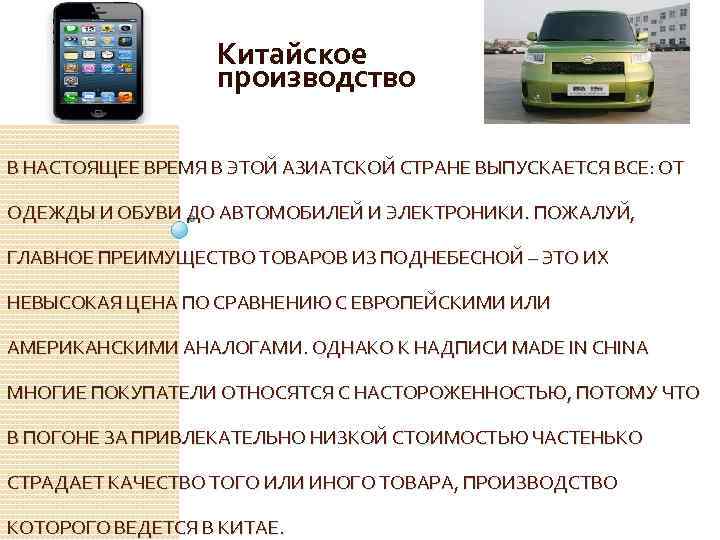 Китайское производство

В НАСТОЯЩЕЕ ВРЕМЯ В ЭТОЙ АЗИАТСКОЙ СТРАНЕ ВЫПУСКАЕТСЯ ВСЕ: ОТ ОДЕЖДЫ И ОБУВИ ДО АВТОМОБИЛЕЙ И ЭЛЕКТРОНИКИ. ПОЖАЛУЙ, ГЛАВНОЕ ПРЕИМУЩЕСТВО ТОВАРОВ ИЗ ПОДНЕБЕСНОЙ – ЭТО ИХ НЕВЫСОКАЯ ЦЕНА ПО СРАВНЕНИЮ С ЕВРОПЕЙСКИМИ ИЛИ АМЕРИКАНСКИМИ АНАЛОГАМИ. ОДНАКО К НАДПИСИ MADE IN CHINA МНОГИЕ ПОКУПАТЕЛИ ОТНОСЯТСЯ С НАСТОРОЖЕННОСТЬЮ, ПОТОМУ ЧТО В ПОГОНЕ ЗА ПРИВЛЕКАТЕЛЬНО НИЗКОЙ СТОИМОСТЬЮ ЧАСТЕНЬКО СТРАДАЕТ КАЧЕСТВО ТОГО ИЛИ ИНОГО ТОВАРА, ПРОИЗВОДСТВО КОТОРОГО ВЕДЕТСЯ В КИТАЕ.